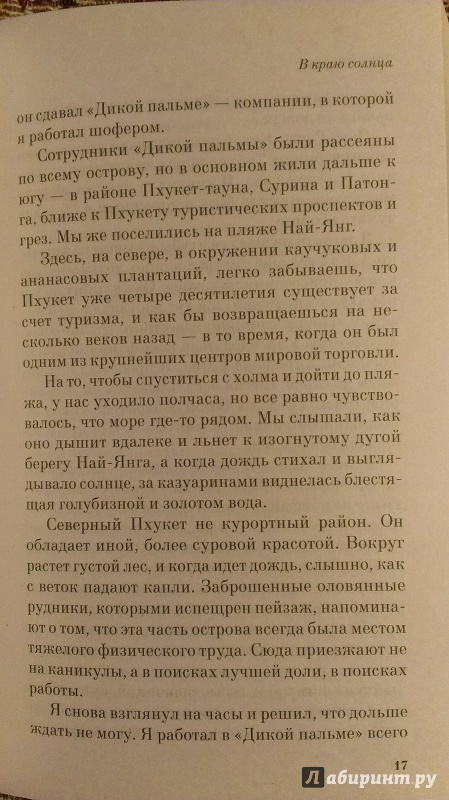 В краю солнца

он сдавал «Дикой пальме» — компании, в которой я работал шофером.

Сотрудники «Дикой пальмы» были рассеяны по всему острову, но в основном жили дальше к югу — в районе Пхукет-тауна, Сурина и Патонга, ближе к Пхукету туристических проспектов и грез. Мы же поселились на пляже Най-Янг.

Здесь, на севере, в окружении каучуковых и ананасовых плантаций, легко забываешь, что Пхукет уже четыре десятилетия существует за счет туризма, и как бы возвращаешься на несколько веков назад — в то время, когда он был одним из крупнейших центров мировой торговли.

На то, чтобы спуститься с холма и дойти до пляжа, у нас уходило полчаса, но все равно чувствовалось, что море где-то рядом. Мы слышали, как оно дышит вдалеке и льнет к изогнутому дугой берегу Най-Янга, а когда дождь стихал и выглядывало солнце, за казуаринами виднелась блестящая голубизной и золотом вода.

Северный Пхукет не курортный район. Он обладает иной, более суровой красотой. Вокруг растет густой лес, и когда идет дождь, слышно, как с веток падают капли. Заброшенные оловянные рудники, которыми испещрен пейзаж, напоминают о том, что эта часть острова всегда была местом тяжелого физического труда. Сюда приезжают не на каникулы, а в поисках лучшей доли, в поисках работы.

Я снова взглянул на часы и решил, что дольше ждать не могу. Я работал в «Дикой пальме» всего

17

Лабиринт.ру